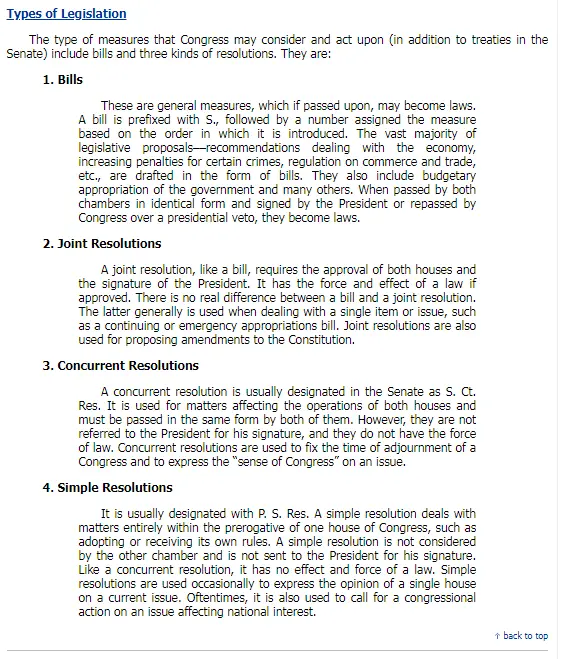 Types of Legislation

The type of measures that Congress may consider and act upon (in addition to treaties in the Senate) include bills and three kinds of resolutions. They are:

1. Bills

These are general measures, which if passed upon, may become laws. A bill is prefixed with S., followed by a number assigned the measure based on the order in which it is introduced. The vast majority of legislative proposals—recommendations dealing with the economy, increasing penalties for certain crimes, regulation on commerce and trade, etc., are drafted in the form of bills. They also include budgetary appropriation of the government and many others. When passed by both chambers in identical form and signed by the President or repassed by Congress over a presidential veto, they become laws.

2. Joint Resolutions

A joint resolution, like a bill, requires the approval of both houses and the signature of the President. It has the force and effect of a law if approved. There is no real difference between a bill and a joint resolution. The latter generally is used when dealing with a single item or issue, such as a continuing or emergency appropriations bill. Joint resolutions are also used for proposing amendments to the Constitution.

3. Concurrent Resolutions

A concurrent resolution is usually designated in the Senate as S. Ct. Res. It is used for matters affecting the operations of both houses and must be passed in the same form by both of them. However, they are not referred to the President for his signature, and they do not have the force of law. Concurrent resolutions are used to fix the time of adjournment of a Congress and to express the "sense of Congress" on an issue.

4. Simple Resolutions

It is usually designated with P. S. Res. A simple resolution deals with matters entirely within the prerogative of one house of Congress, such as adopting or receiving its own rules. A simple resolution is not considered by the other chamber and is not sent to the President for his signature. Like a concurrent resolution, it has no effect and force of a law. Simple resolutions are used occasionally to express the opinion of a single house on a current issue. Oftentimes, it is also used to call for a congressional action on an issue affecting national interest.

↑ back to top